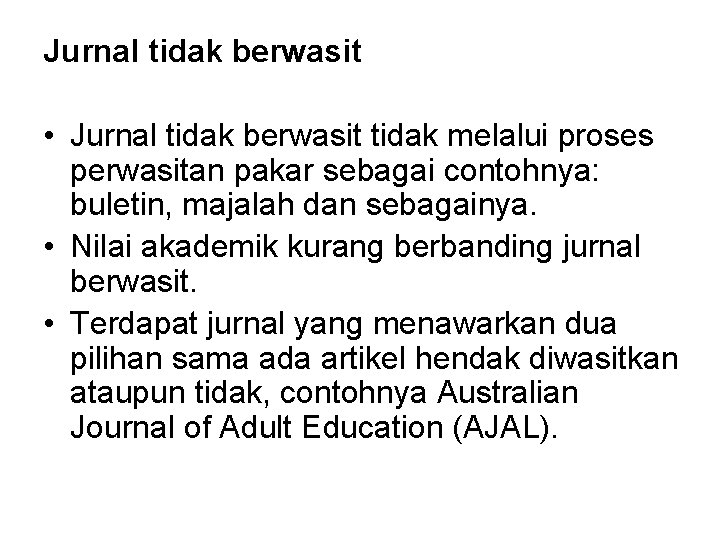 Jurnal tidak berwasit

• Jurnal tidak berwasit tidak melalui proses perwasitan pakar sebagai contohnya: buletin, majalah dan sebagainya.
• Nilai akademik kurang berbanding jurnal berwasit.
• Terdapat jurnal yang menawarkan dua pilihan sama ada artikel hendak diwasitkan ataupun tidak, contohnya Australian Journal of Adult Education (AJAL).